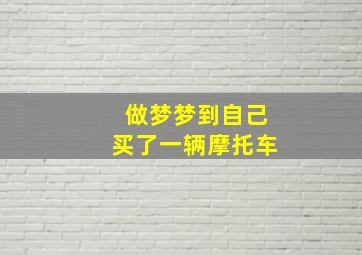 做梦梦到自己
买了一辆摩托车